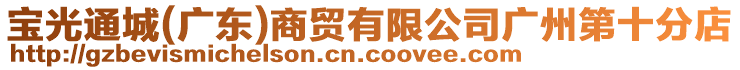 宝光通城(广东)商贸有限公司广州第十分店
http://gzbevismichelson.cn.coovee.com